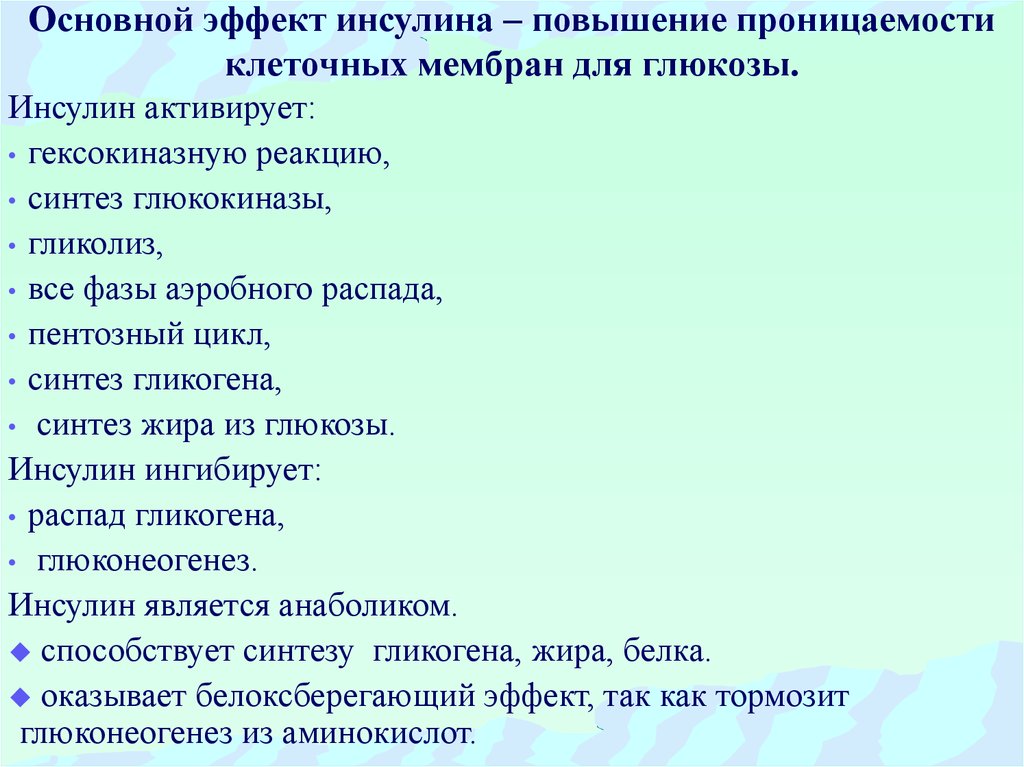 Основной эффект инсулина – повышение проницаемости клеточных мембран для глюкозы.

Инсулин активирует:
• гексокиназную реакцию,
• синтез глюкокиназы,
• гликолиз,
• все фазы аэробного распада,
• пентозный цикл,
• синтез гликогена,
• синтез жира из глюкозы.

Инсулин ингибирует:
• распад гликогена,
• глюконеогенез.

Инсулин является анаболиком.
◆ способствует синтезу гликогена, жира, белка.
◆ оказывает белоксберегающий эффект, так как тормозит глюконеогенез из аминокислот.